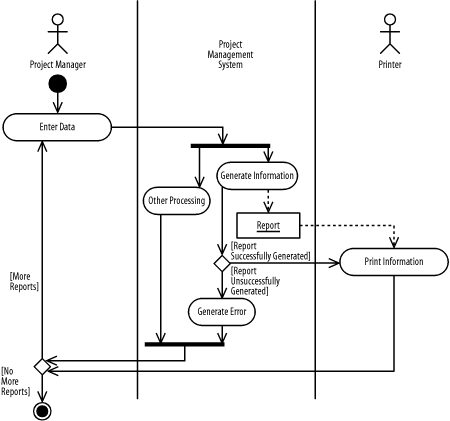 Project Manager

Project Management System

Printer

Enter Data

Generate Information

Other Processing

Report

[Report Successfully Generated]

Print Information

[Report Unsuccessfully Generated]

[More Reports]

Generate Error

[No More Reports]